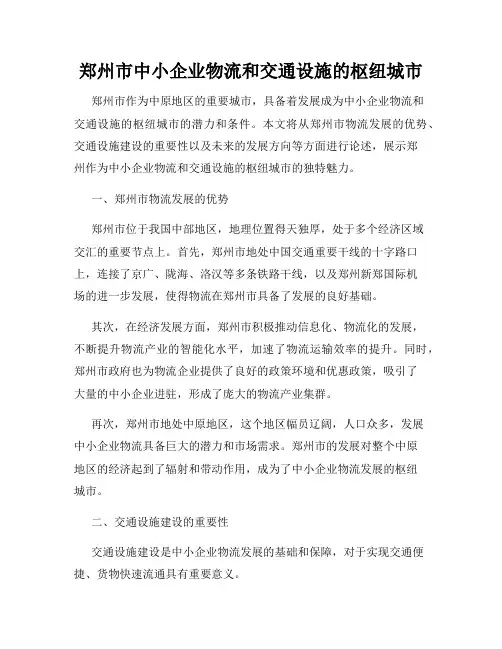 郑州市中小企业物流和交通设施的枢纽城市

郑州市作为中原地区的重要城市，具备着发展成为中小企业物流和交通设施的枢纽城市的潜力和条件。本文将从郑州市物流发展的优势、交通设施建设的重要性以及未来的发展方向等方面进行论述，展示郑州作为中小企业物流和交通设施的枢纽城市的独特魅力。

一、郑州市物流发展的优势

郑州市位于我国中部地区，地理位置得天独厚，处于多个经济区域交汇的重要节点上。首先，郑州市地处中国交通重要干线的十字路口上，连接了京广、陇海、洛汉等多条铁路干线，以及郑州新郑国际机场的进一步发展，使得物流在郑州市具备了发展的良好基础。

其次，在经济发展方面，郑州市积极推动信息化、物流化的发展，不断提升物流产业的智能化水平，加速了物流运输效率的提升。同时，郑州市政府也为物流企业提供了良好的政策环境和优惠政策，吸引了大量的中小企业进驻，形成了庞大的物流产业集群。

再次，郑州市地处中原地区，这个地区幅员辽阔，人口众多，发展中小企业物流具备巨大的潜力和市场需求。郑州市的发展对整个中原地区的经济起到了辐射和带动作用，成为了中小企业物流发展的枢纽城市。

二、交通设施建设的重要性

交通设施建设是中小企业物流发展的基础和保障，对于实现交通便捷、货物快速流通具有重要意义。